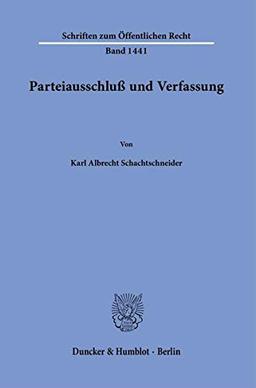 Schriften zum Öffentlichen Recht
Band 1441

Parteiausschluß und Verfassung

Von

Karl Albrecht Schachtschneider

Duncker & Humblot · Berlin